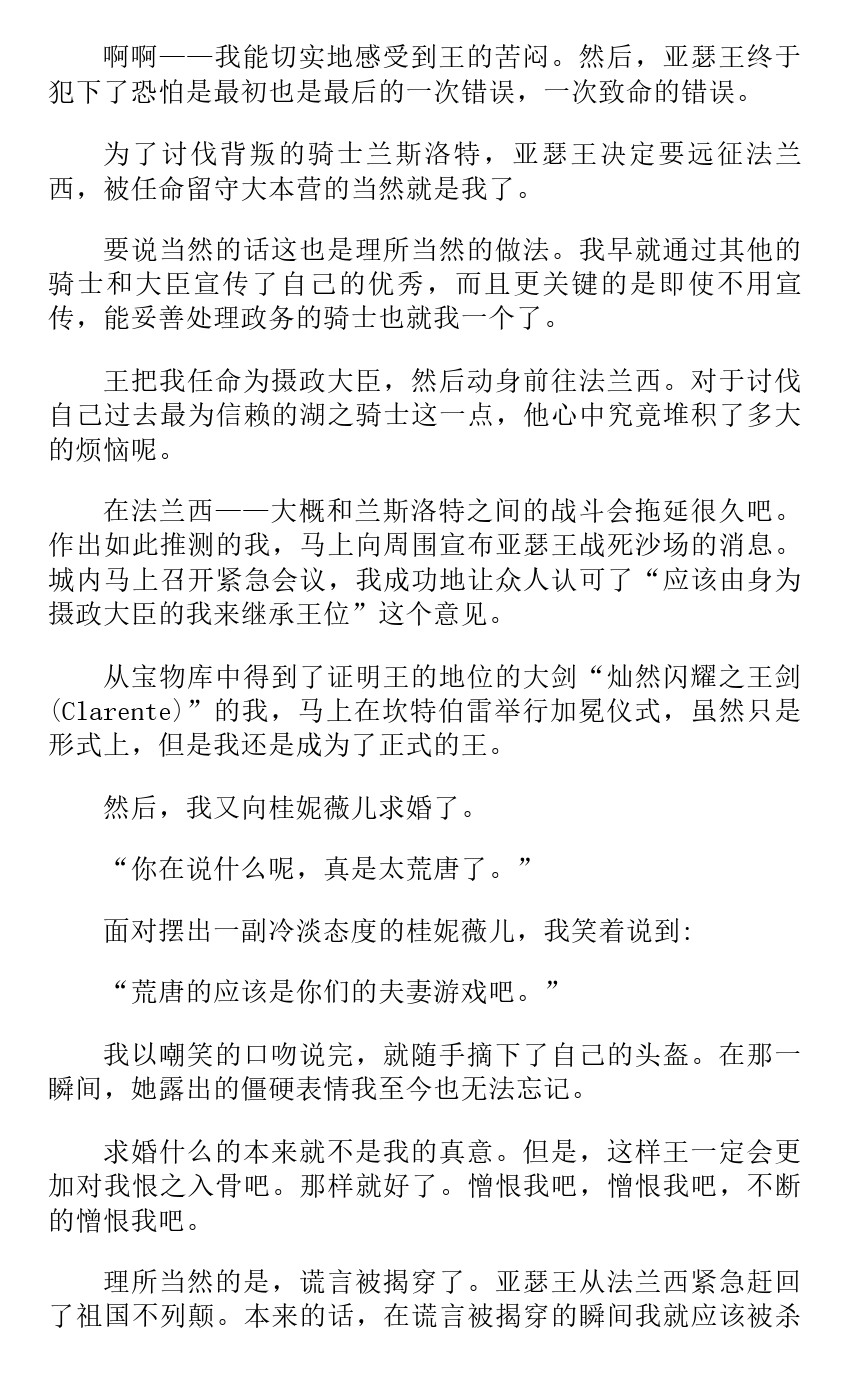 啊啊——我能切实地感受到王的苦闷。然后，亚瑟王终于犯下了恐怕是最初也是最后的一次错误，一次致命的错误。

为了讨伐背叛的骑士兰斯洛特，亚瑟王决定要远征法兰西，被任命留守大本营的当然就是我了。

要说当然的话这也是理所当然的做法。我早就通过其他的骑士和大臣宣传了自己的优秀，而且更关键的是即使不用宣传，能妥善处理政务的骑士也就我一个了。

王把我任命为摄政大臣，然后动身前往法兰西。对于讨伐自己过去最为信赖的湖之骑士这一点，他心中究竟堆积了多大的烦恼呢。

在法兰西——大概和兰斯洛特之间的战斗会拖延很久吧。作出如此推测的我，马上向周围宣布亚瑟王战死沙场的消息。城内马上召开紧急会议，我成功地让众人认可了“应该由身为摄政大臣的我来继承王位”这个意见。

从宝物库中得到了证明王的地位的大剑“灿然闪耀之王剑(Clarente)”的我，马上在坎特伯雷举行加冕仪式，虽然只是形式上，但是我还是成为了正式的王。

然后，我又向桂妮薇儿求婚了。

“你在说什么呢，真是太荒唐了。”

面对摆出一副冷淡态度的桂妮薇儿，我笑着说到:

“荒唐的应该是你们的夫妻游戏吧。”

我以嘲笑的口吻说完，就随手摘下了自己的头盔。在那一瞬间，她露出的僵硬表情我至今也无法忘记。

求婚什么的本来就不是我的真意。但是，这样王一定会更加对我恨之入骨吧。那样就好了。憎恨我吧，憎恨我吧，不断的憎恨我吧。

理所当然的是，谎言被揭穿了。亚瑟王从法兰西紧急赶回了祖国不列颠。本来的话，在谎言被揭穿的瞬间我就应该被杀